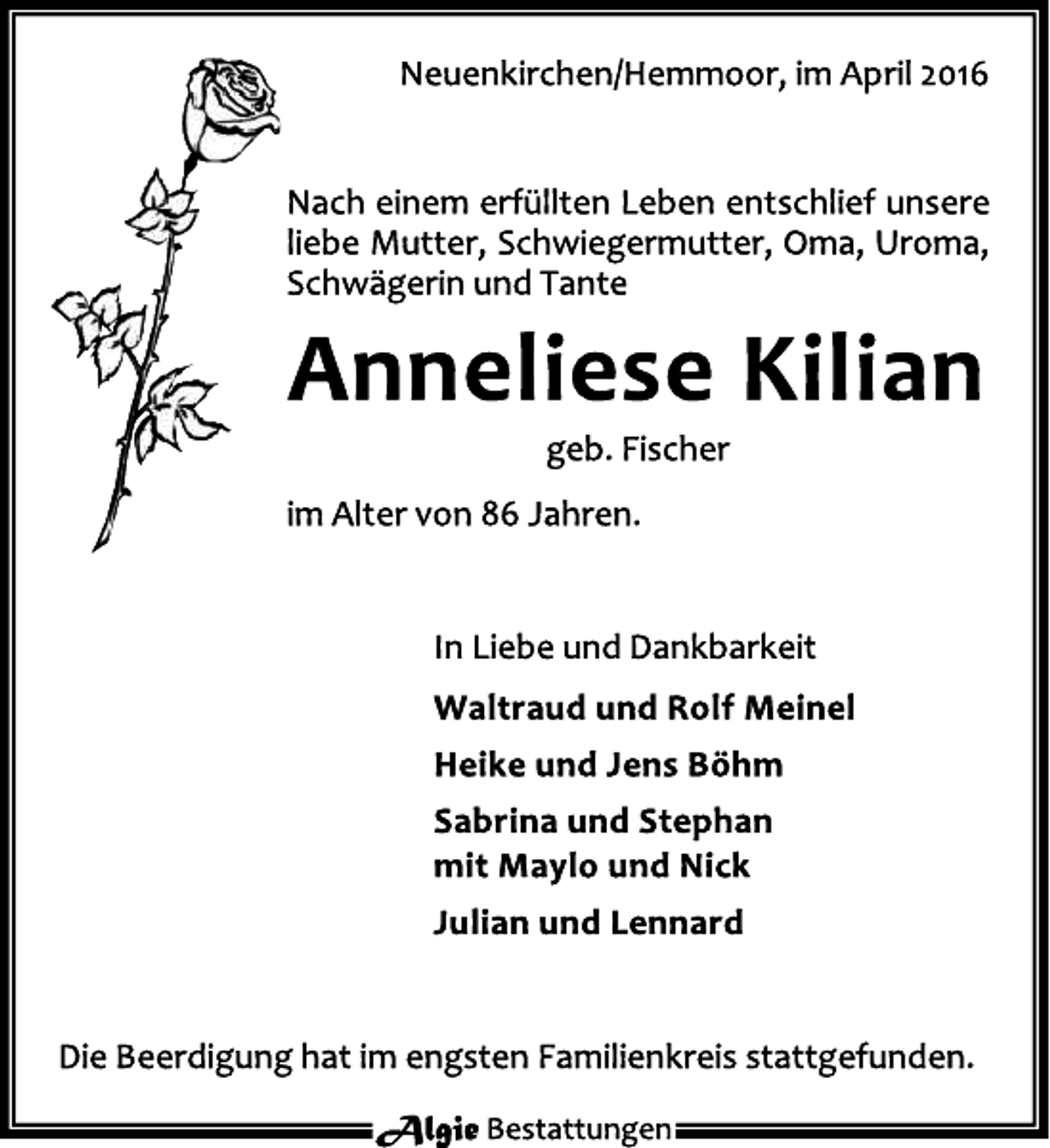 Neuenkirchen/Hemmoor, im April 2016

Nach einem erfüllten Leben entschlief unsere liebe Mutter, Schwiegermutter, Oma, Uroma, Schwägerin und Tante

Anneliese Kilian

geb. Fischer

im Alter von 86 Jahren.

In Liebe und Dankbarkeit

Waltraud und Rolf Meinel

Heike und Jens Böhm

Sabrina und Stephan
mit Maylo und Nick

Julian und Lennard

Die Beerdigung hat im engsten Familienkreis stattgefunden.

Algie Bestattungen